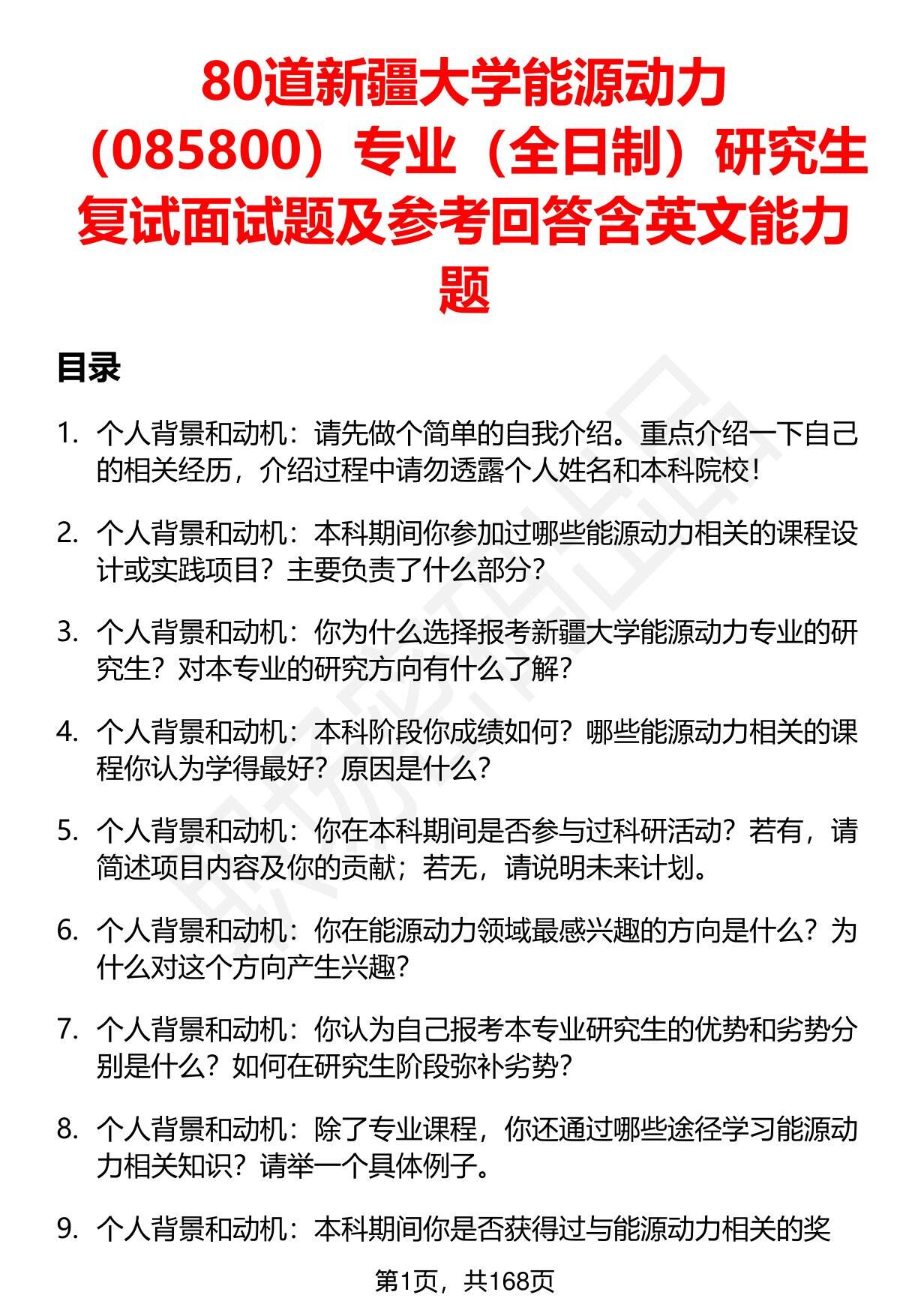 80道新疆大学能源动力（085800）专业（全日制）研究生复试面试题及参考回答含英文能力题

目录

1. 个人背景和动机：请先做个简单的自我介绍。重点介绍一下自己的相关经历，介绍过程中请勿透露个人姓名和本科院校！

2. 个人背景和动机：本科期间你参加过哪些能源动力相关的课程设计或实践项目？主要负责了什么部分？

3. 个人背景和动机：你为什么选择报考新疆大学能源动力专业的研究生？对本专业的研究方向有什么了解？

4. 个人背景和动机：本科阶段你成绩如何？哪些能源动力相关的课程你认为学得最好？原因是什么？

5. 个人背景和动机：你在本科期间是否参与过科研活动？若有，请简述项目内容及你的贡献；若无，请说明未来计划。

6. 个人背景和动机：你在能源动力领域最感兴趣的方向是什么？为什么对这个方向产生兴趣？

7. 个人背景和动机：你认为自己报考本专业研究生的优势和劣势分别是什么？如何在研究生阶段弥补劣势？

8. 个人背景和动机：除了专业课程，你还通过哪些途径学习能源动力相关知识？请举一个具体例子。

9. 个人背景和动机：本科期间你是否获得过与能源动力相关的奖

第1页，共168页